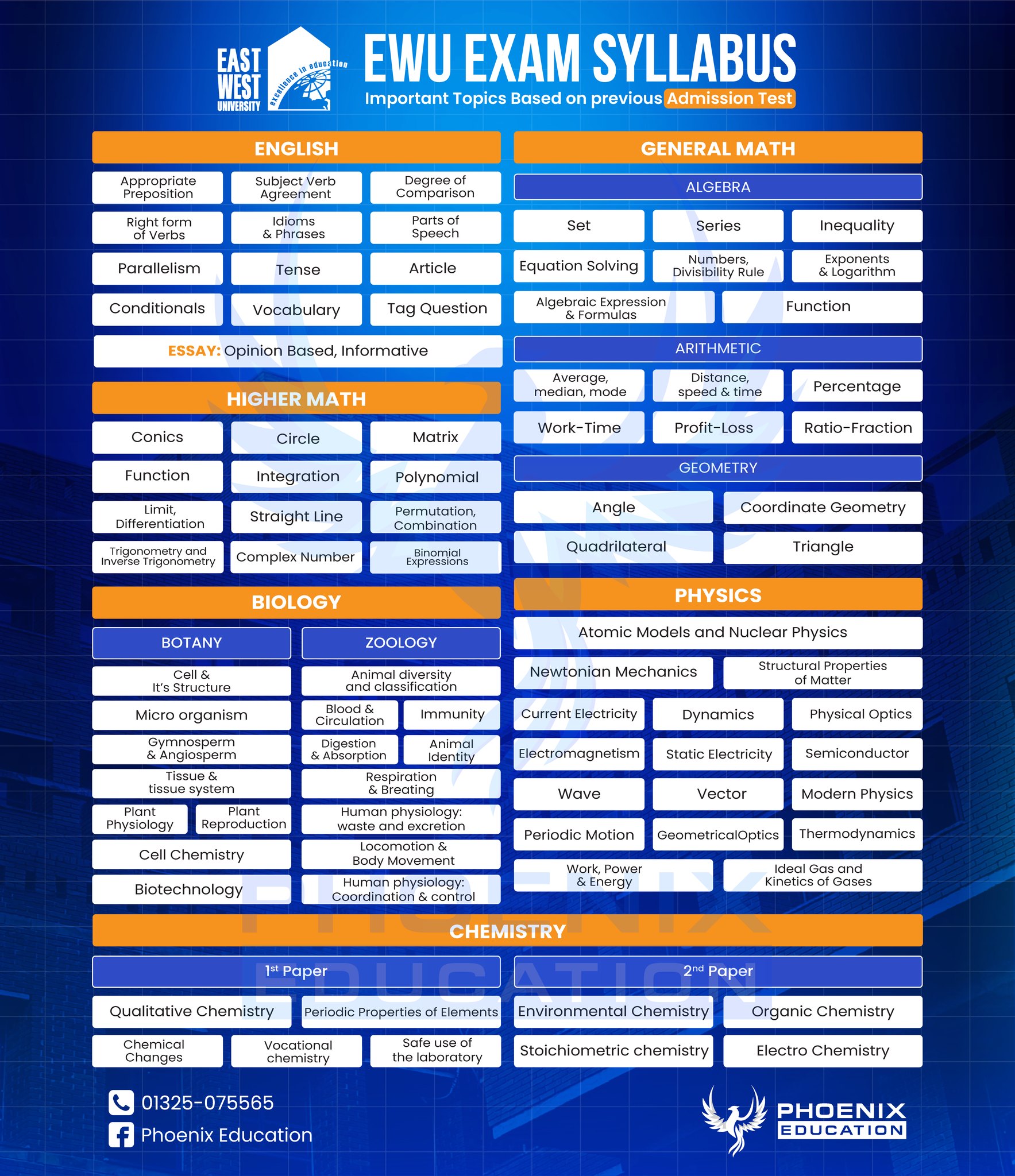 EAST WEST UNIVERSITY
Excellence in education

EWU EXAM SYLLABUS
Important Topics Based on previous Admission Test

ENGLISH

Appropriate Preposition
Subject Verb Agreement
Degree of Comparison
Right form of Verbs
Idioms & Phrases
Parts of Speech
Parallelism
Tense
Article
Conditionals
Vocabulary
Tag Question
ESSAY: Opinion Based, Informative

HIGHER MATH

Conics
Circle
Matrix
Function
Integration
Polynomial
Limit, Differentiation
Straight Line
Permutation, Combination
Trigonometry and Inverse Trigonometry
Complex Number
Binomial Expressions

BIOLOGY

BOTANY
Cell & It's Structure
Micro organism
Gymnosperm & Angiosperm
Tissue & tissue system
Plant Physiology
Plant Reproduction
Cell Chemistry
Biotechnology

ZOOLOGY
Animal diversity and classification
Blood & Circulation
Immunity
Digestion & Absorption
Animal Identity
Respiration & Breating
Human physiology: waste and excretion
Locomotion & Body Movement
Human physiology: Coordination & control

GENERAL MATH

ALGEBRA
Set
Series
Inequality
Equation Solving
Numbers, Divisibility Rule
Exponents & Logarithm
Algebraic Expression & Formulas
Function

ARITHMETIC
Average, median, mode
Distance, speed & time
Percentage
Work-Time
Profit-Loss
Ratio-Fraction

GEOMETRY
Angle
Coordinate Geometry
Quadrilateral
Triangle

PHYSICS

Atomic Models and Nuclear Physics
Newtonian Mechanics
Structural Properties of Matter
Current Electricity
Dynamics
Physical Optics
Electromagnetism
Static Electricity
Semiconductor
Wave
Vector
Modern Physics
Periodic Motion
GeometricalOptics
Thermodynamics
Work, Power & Energy
Ideal Gas and Kinetics of Gases

CHEMISTRY

1st Paper
Qualitative Chemistry
Periodic Properties of Elements
Chemical Changes
Vocational chemistry
Safe use of the laboratory

2nd Paper
Environmental Chemistry
Organic Chemistry
Stoichiometric chemistry
Electro Chemistry

01325-075565
Phoenix Education

PHOENIX EDUCATION